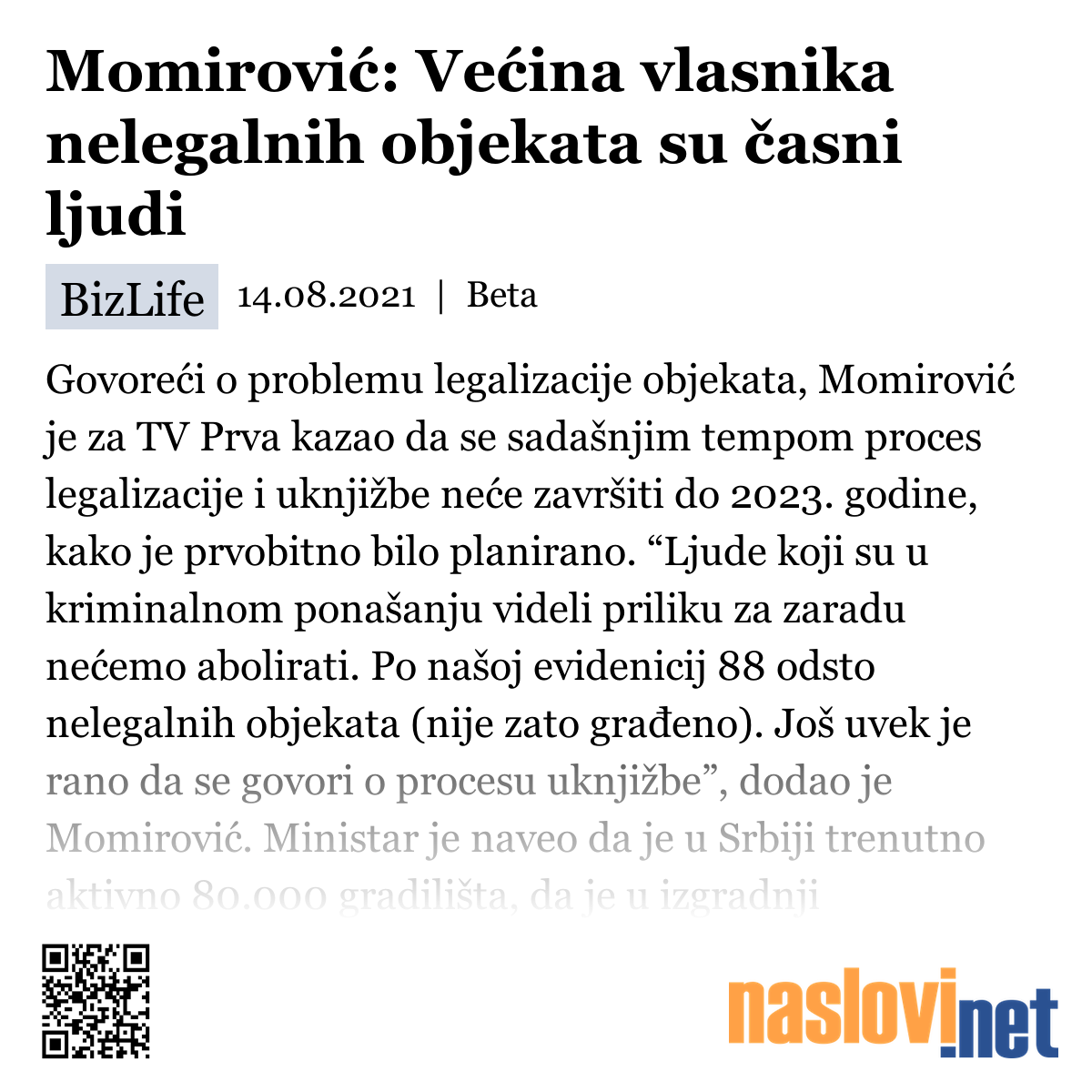 Momirović: Većina vlasnika nelegalnih objekata su časni ljudi

BizLife 14.08.2021 | Beta

Govoreći o problemu legalizacije objekata, Momirović je za TV Prva kazao da se sadašnjim tempom proces legalizacije i uknjižbe neće završiti do 2023. godine, kako je prvobitno bilo planirano. “Ljude koji su u kriminalnom ponašanju videli priliku za zaradu nećemo abolirati. Po našoj evidenicij 88 odsto nelegalnih objekata (nije zato građeno). Još uvek je rano da se govori o procesu uknjižbe”, dodao je Momirović. Ministar je naveo da je u Srbiji trenutno aktivno 80.000 gradilišta, da je u izgradnji

naslovi.net